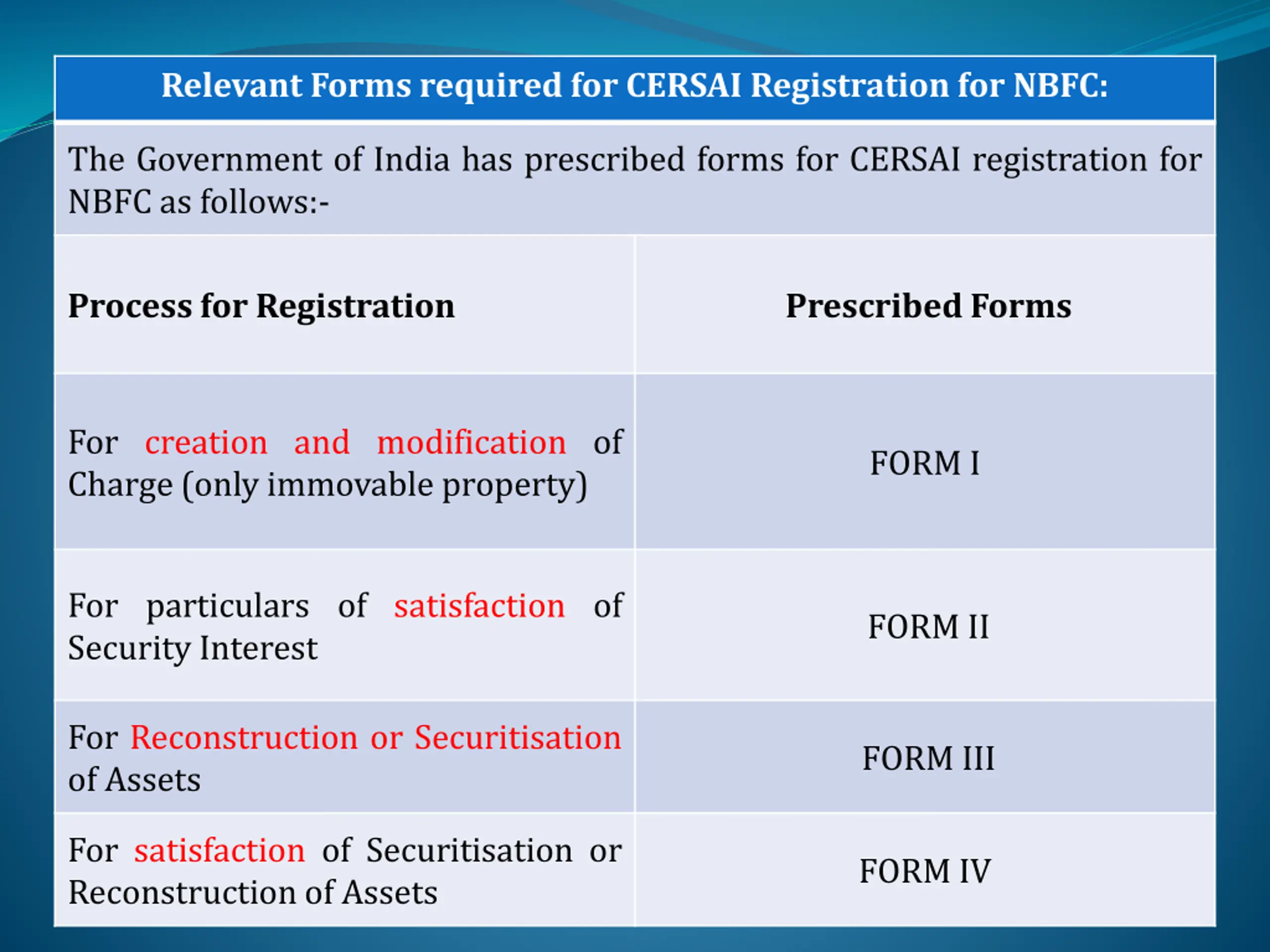 Relevant Forms required for CERSAI Registration for NBFC:

The Government of India has prescribed forms for CERSAI registration for NBFC as follows:-

| Process for Registration | Prescribed Forms |
|---|---|
| For creation and modification of Charge (only immovable property) | FORM I |
| For particulars of satisfaction of Security Interest | FORM II |
| For Reconstruction or Securitisation of Assets | FORM III |
| For satisfaction of Securitisation or Reconstruction of Assets | FORM IV |